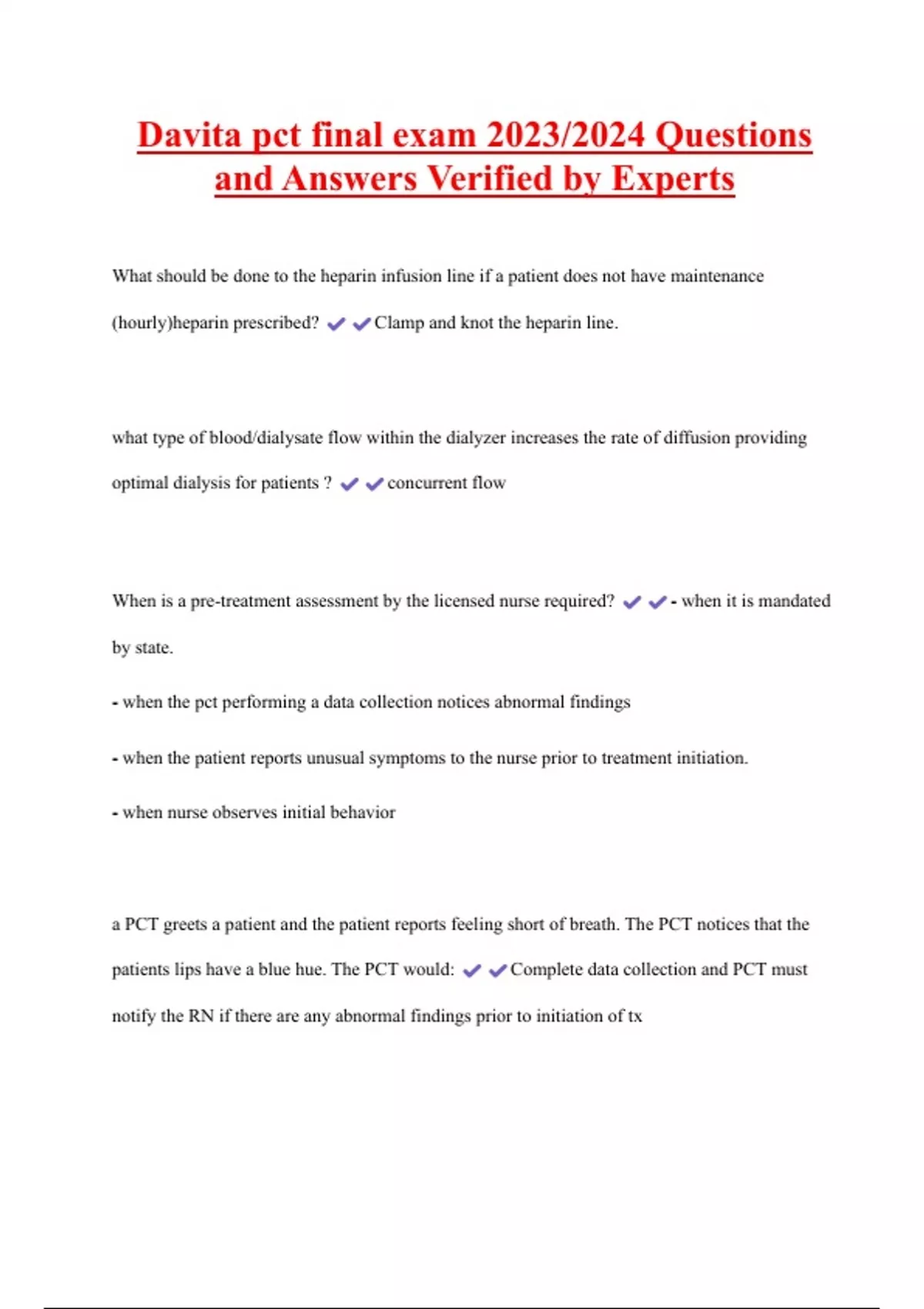 Davita pct final exam 2023/2024 Questions and Answers Verified by Experts

What should be done to the heparin infusion line if a patient does not have maintenance (hourly)heparin prescribed? ✔✔Clamp and knot the heparin line.

what type of blood/dialysate flow within the dialyzer increases the rate of diffusion providing optimal dialysis for patients ? ✔✔concurrent flow

When is a pre-treatment assessment by the licensed nurse required? ✔✔- when it is mandated by state.

- when the pct performing a data collection notices abnormal findings

- when the patient reports unusual symptoms to the nurse prior to treatment initiation.

- when nurse observes initial behavior

a PCT greets a patient and the patient reports feeling short of breath. The PCT notices that the patients lips have a blue hue. The PCT would: ✔✔Complete data collection and PCT must notify the RN if there are any abnormal findings prior to initiation of tx